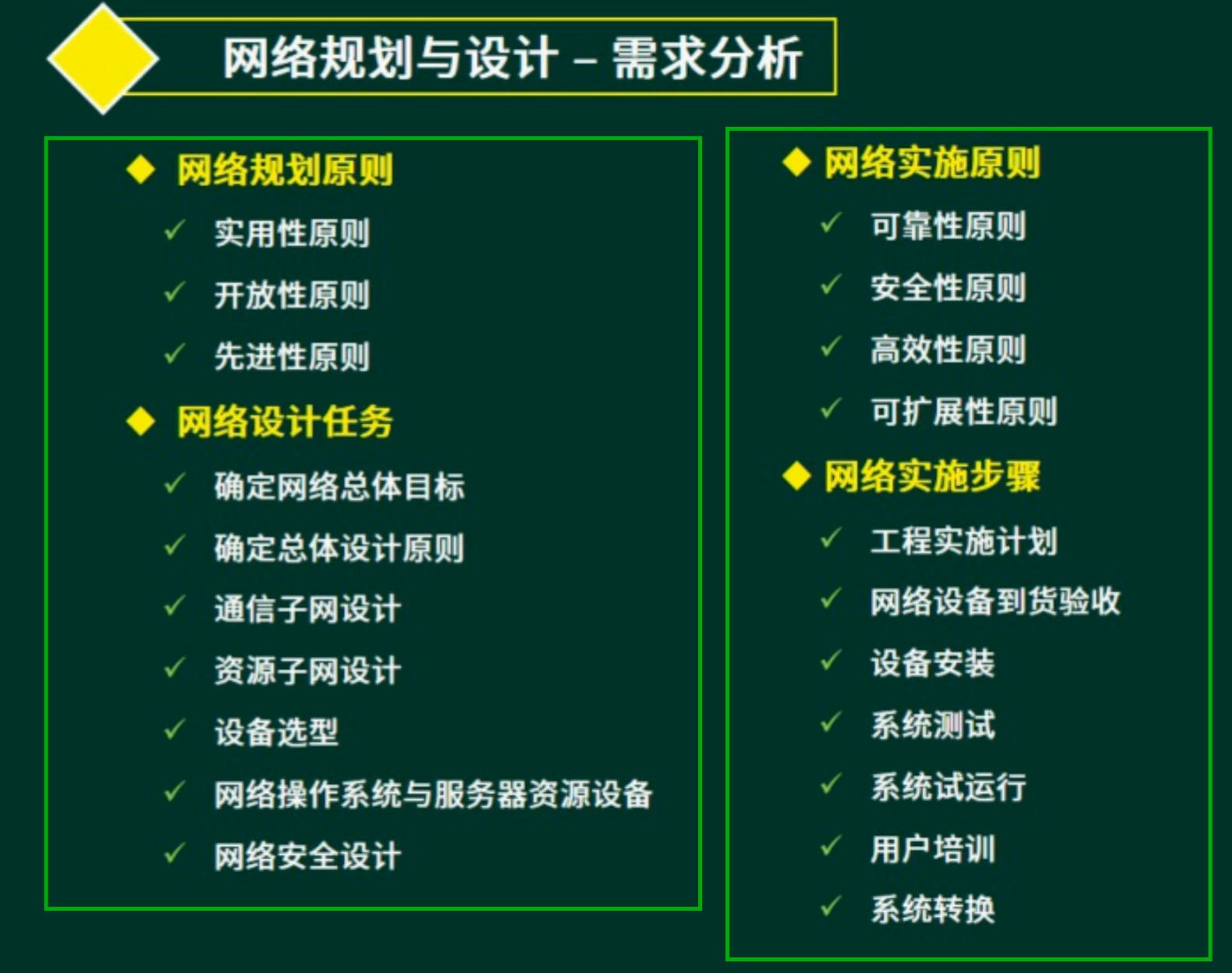 网络规划与设计 – 需求分析

◆ 网络规划原则
✓ 实用性原则
✓ 开放性原则
✓ 先进性原则
◆ 网络设计任务
✓ 确定网络总体目标
✓ 确定总体设计原则
✓ 通信子网设计
✓ 资源子网设计
✓ 设备选型
✓ 网络操作系统与服务器资源设备
✓ 网络安全设计

◆ 网络实施原则
✓ 可靠性原则
✓ 安全性原则
✓ 高效性原则
✓ 可扩展性原则
◆ 网络实施步骤
✓ 工程实施计划
✓ 网络设备到货验收
✓ 设备安装
✓ 系统测试
✓ 系统试运行
✓ 用户培训
✓ 系统转换